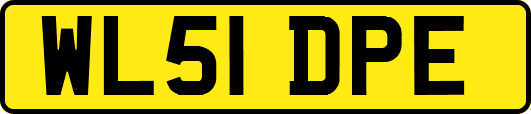 WL51 DPE